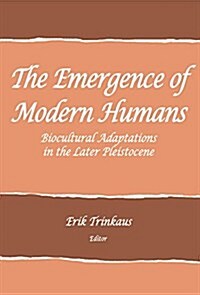 The Emergence of Modern Humans

Biocultural Adaptations in the Later Pleistocene

Erik Trinkaus

Editor